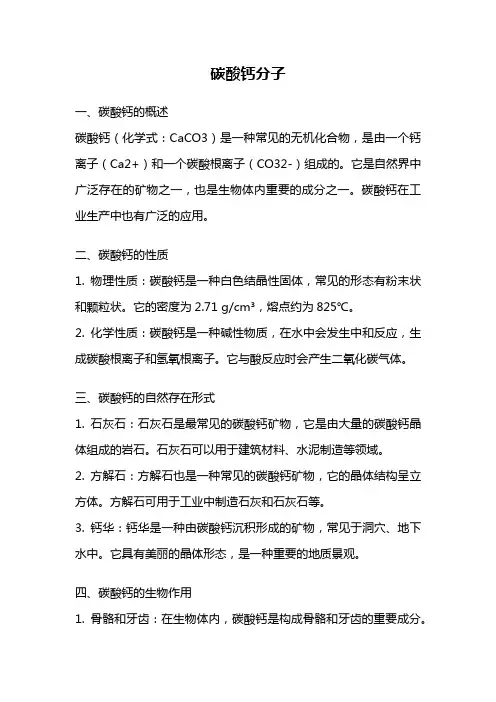 碳酸钙分子

一、碳酸钙的概述

碳酸钙（化学式：CaCO3）是一种常见的无机化合物，是由一个钙离子（Ca2+）和一个碳酸根离子（CO32-）组成的。它是自然界中广泛存在的矿物之一，也是生物体内重要的成分之一。碳酸钙在工业生产中也有广泛的应用。

二、碳酸钙的性质

1. 物理性质：碳酸钙是一种白色结晶性固体，常见的形态有粉末状和颗粒状。它的密度为 2.71 g/cm³，熔点约为 825℃。

2. 化学性质：碳酸钙是一种碱性物质，在水中会发生中和反应，生成碳酸根离子和氢氧根离子。它与酸反应时会产生二氧化碳气体。

三、碳酸钙的自然存在形式

1. 石灰石：石灰石是最常见的碳酸钙矿物，它是由大量的碳酸钙晶体组成的岩石。石灰石可以用于建筑材料、水泥制造等领域。

2. 方解石：方解石也是一种常见的碳酸钙矿物，它的晶体结构呈立方体。方解石可用于工业中制造石灰和石灰石等。

3. 钙华：钙华是一种由碳酸钙沉积形成的矿物，常见于洞穴、地下水中。它具有美丽的晶体形态，是一种重要的地质景观。

四、碳酸钙的生物作用

1. 骨骼和牙齿：在生物体内，碳酸钙是构成骨骼和牙齿的重要成分。